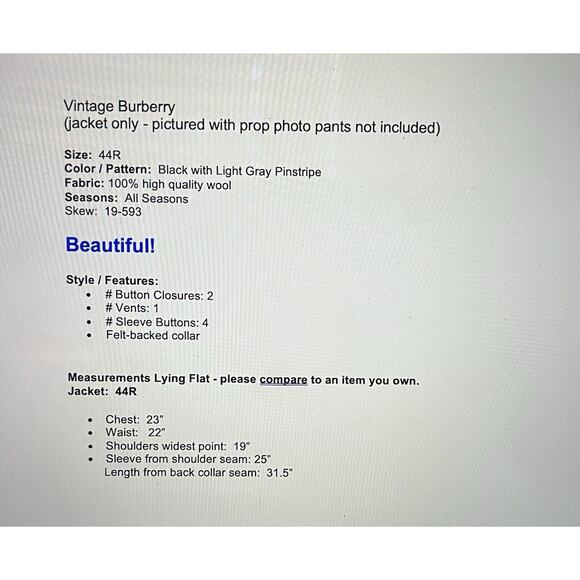 Vintage Burberry
(jacket only - pictured with prop photo pants not included)

Size: 44R
Color / Pattern: Black with Light Gray Pinstripe
Fabric: 100% high quality wool
Seasons: All Seasons
Skew: 19-593

Beautiful!

Style / Features:
• # Button Closures: 2
• # Vents: 1
• # Sleeve Buttons: 4
• Felt-backed collar

Measurements Lying Flat - please compare to an item you own.
Jacket: 44R

• Chest: 23"
• Waist: 22"
• Shoulders widest point: 19"
• Sleeve from shoulder seam: 25"
Length from back collar seam: 31.5"